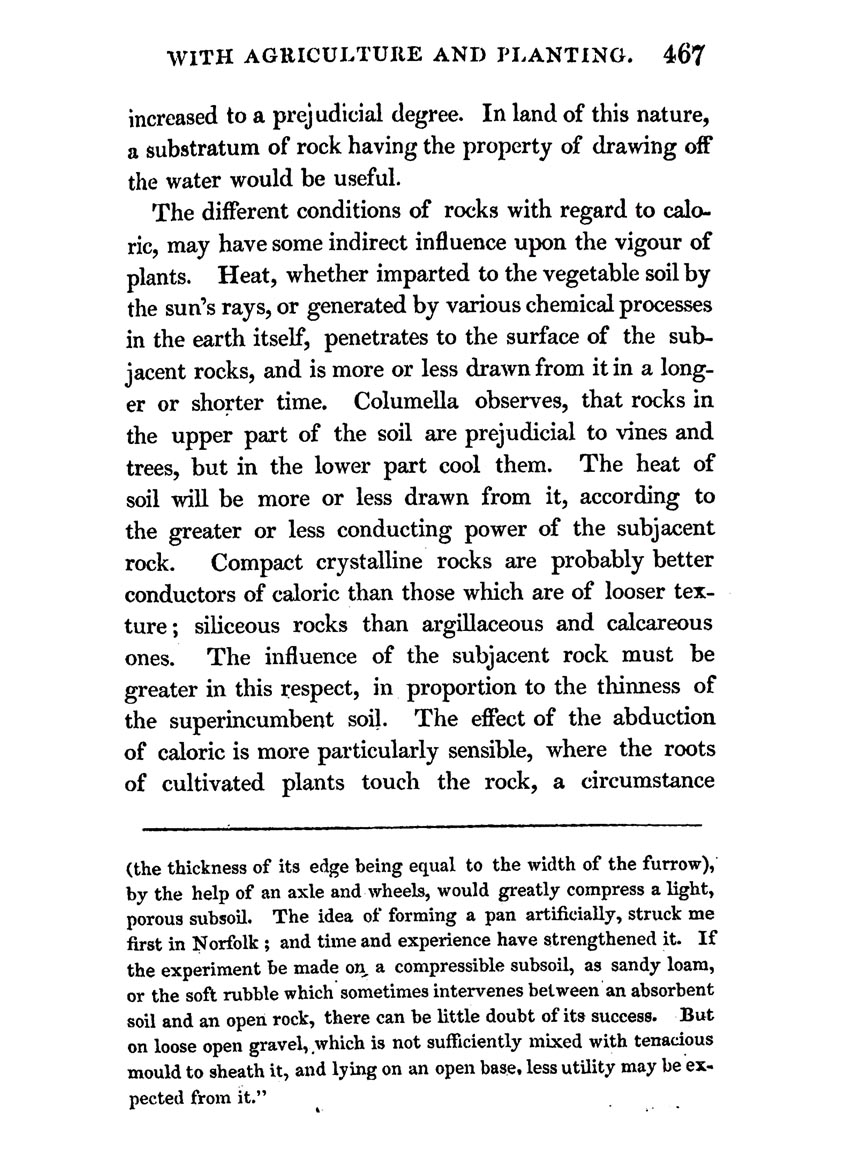 WITH AGRICULTURE AND PLANTING. 467

increased to a prejudicial degree. In land of this nature, a substratum of rock having the property of drawing off the water would be useful.

The different conditions of rocks with regard to caloric, may have some indirect influence upon the vigour of plants. Heat, whether imparted to the vegetable soil by the sun's rays, or generated by various chemical processes in the earth itself, penetrates to the surface of the subjacent rocks, and is more or less drawn from it in a longer or shorter time. Columella observes, that rocks in the upper part of the soil are prejudicial to vines and trees, but in the lower part cool them. The heat of soil will be more or less drawn from it, according to the greater or less conducting power of the subjacent rock. Compact crystalline rocks are probably better conductors of caloric than those which are of looser texture; siliceous rocks than argillaceous and calcareous ones. The influence of the subjacent rock must be greater in this respect, in proportion to the thinness of the superincumbent soil. The effect of the abduction of caloric is more particularly sensible, where the roots of cultivated plants touch the rock, a circumstance

(the thickness of its edge being equal to the width of the furrow), by the help of an axle and wheels, would greatly compress a light, porous subsoil. The idea of forming a pan artificially, struck me first in Norfolk; and time and experience have strengthened it. If the experiment be made on a compressible subsoil, as sandy loam, or the soft rubble which sometimes intervenes between an absorbent soil and an open rock, there can be little doubt of its success. But on loose open gravel, which is not sufficiently mixed with tenacious mould to sheath it, and lying on an open base, less utility may be expected from it."